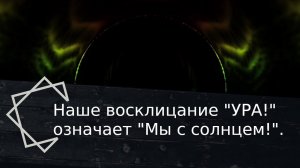 Наше восклицание "УРА!" означает "Мы с солнцем!".